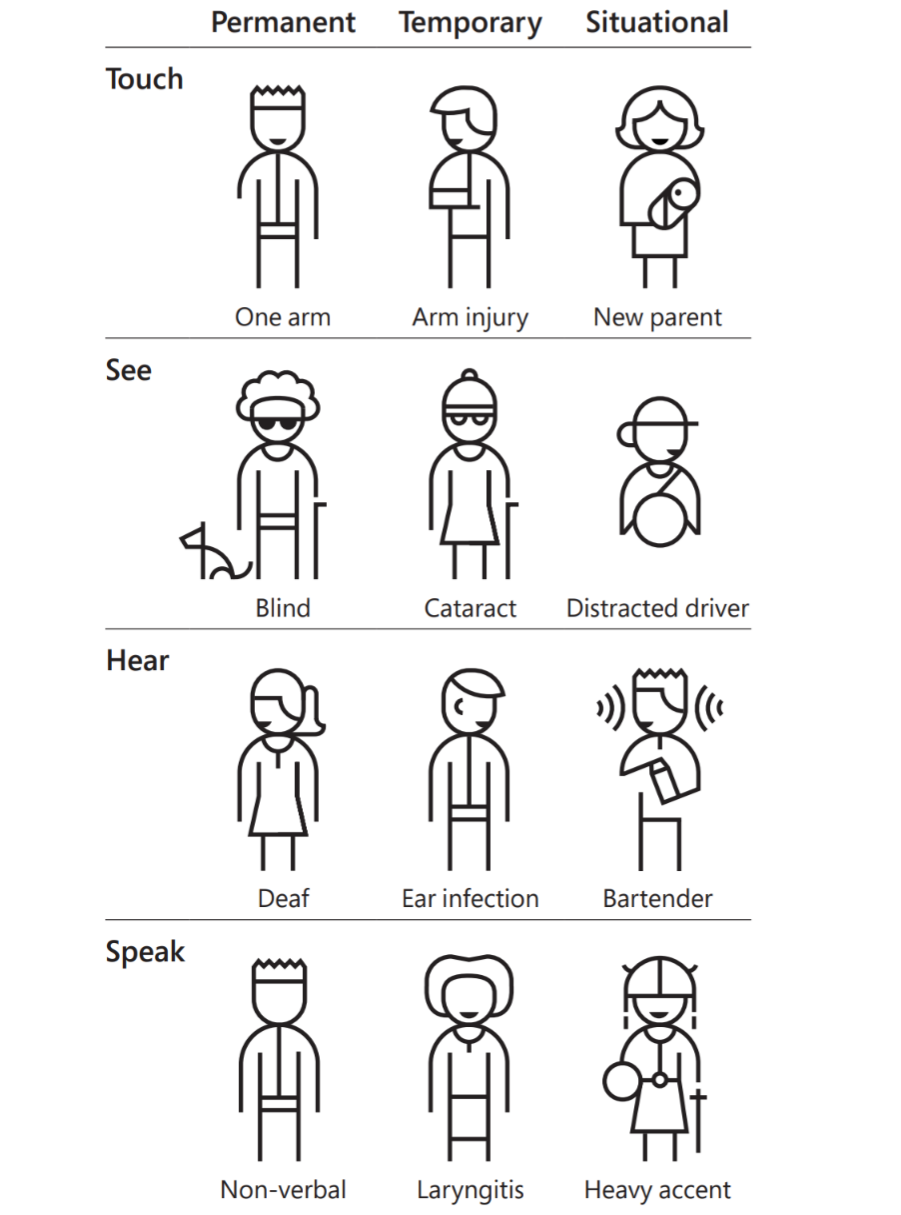 | | Permanent | Temporary | Situational |
|---|---|---|---|
| Touch | One arm | Arm injury | New parent |
| See | Blind | Cataract | Distracted driver |
| Hear | Deaf | Ear infection | Bartender |
| Speak | Non-verbal | Laryngitis | Heavy accent |